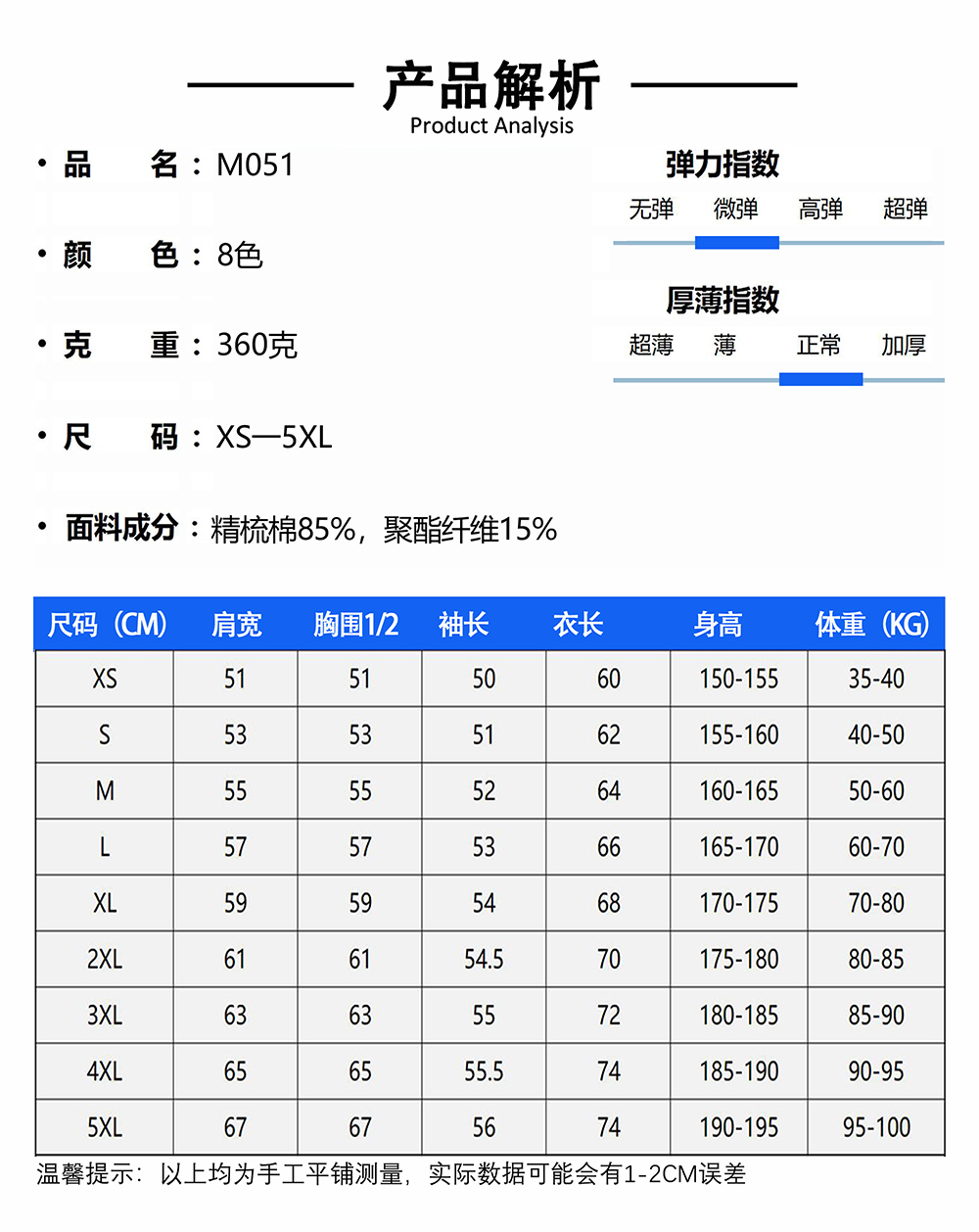 产品解析
Product Analysis

• 品　　名：M051

• 颜　　色：8色

• 克　　重：360克

• 尺　　码：XS—5XL

• 面料成分：精梳棉85%，聚酯纤维15%

弹力指数
无弹　微弹　高弹　超弹

厚薄指数
超薄　薄　正常　加厚

| 尺码（CM） | 肩宽 | 胸围1/2 | 袖长 | 衣长 | 身高 | 体重（KG） |
|---|---|---|---|---|---|---|
| XS | 51 | 51 | 50 | 60 | 150-155 | 35-40 |
| S | 53 | 53 | 51 | 62 | 155-160 | 40-50 |
| M | 55 | 55 | 52 | 64 | 160-165 | 50-60 |
| L | 57 | 57 | 53 | 66 | 165-170 | 60-70 |
| XL | 59 | 59 | 54 | 68 | 170-175 | 70-80 |
| 2XL | 61 | 61 | 54.5 | 70 | 175-180 | 80-85 |
| 3XL | 63 | 63 | 55 | 72 | 180-185 | 85-90 |
| 4XL | 65 | 65 | 55.5 | 74 | 185-190 | 90-95 |
| 5XL | 67 | 67 | 56 | 74 | 190-195 | 95-100 |

温馨提示：以上均为手工平铺测量，实际数据可能会有1-2CM误差